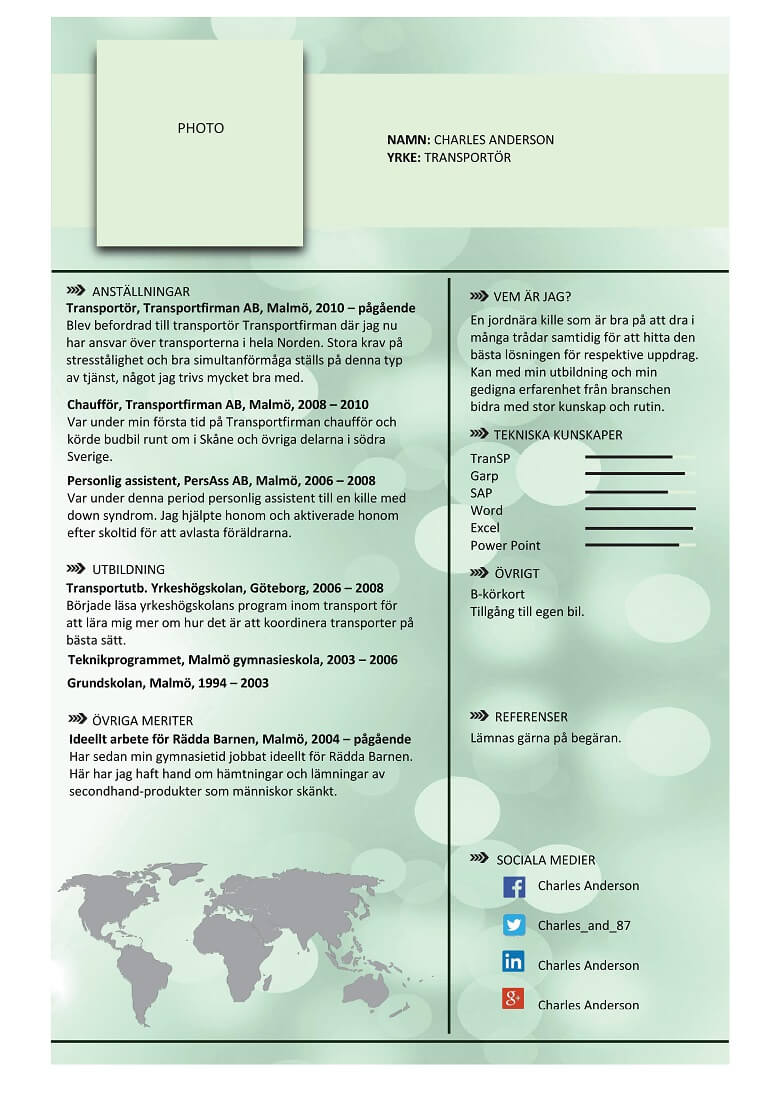 PHOTO

NAMN: CHARLES ANDERSON
YRKE: TRANSPORTÖR

ANSTÄLLNINGAR
Transportör, Transportfirman AB, Malmö, 2010 – pågående
Blev befordrad till transportör Transportfirman där jag nu har ansvar över transporterna i hela Norden. Stora krav på stresstålighet och bra simultanförmåga ställs på denna typ av tjänst, något jag trivs mycket bra med.

Chaufför, Transportfirman AB, Malmö, 2008 – 2010
Var under min första tid på Transportfirman chaufför och körde budbil runt om i Skåne och övriga delarna i södra Sverige.

Personlig assistent, PersAss AB, Malmö, 2006 – 2008
Var under denna period personlig assistent till en kille med down syndrom. Jag hjälpte honom och aktiverade honom efter skoltid för att avlasta föräldrarna.

UTBILDNING
Transportutb. Yrkeshögskolan, Göteborg, 2006 – 2008
Började läsa yrkeshögskolans program inom transport för att lära mig mer om hur det är att koordinera transporter på bästa sätt.

Teknikprogrammet, Malmö gymnasieskola, 2003 – 2006

Grundskolan, Malmö, 1994 – 2003

ÖVRIGA MERITER
Ideellt arbete för Rädda Barnen, Malmö, 2004 – pågående
Har sedan min gymnasietid jobbat ideellt för Rädda Barnen. Här har jag haft hand om hämtningar och lämningar av secondhand-produkter som människor skänkt.

VEM ÄR JAG?
En jordnära kille som är bra på att dra i många trådar samtidig för att hitta den bästa lösningen för respektive uppdrag. Kan med min utbildning och min gedigna erfarenhet från branschen bidra med stor kunskap och rutin.

TEKNISKA KUNSKAPER
TranSP
Garp
SAP
Word
Excel
Power Point

ÖVRIGT
B-körkort
Tillgång till egen bil.

REFERENSER
Lämnas gärna på begäran.

SOCIALA MEDIER
Charles Anderson
Charles_and_87
Charles Anderson
Charles Anderson